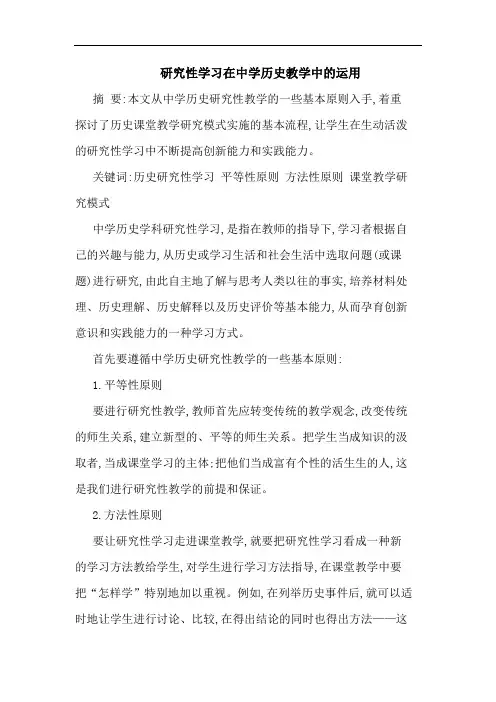 研究性学习在中学历史教学中的运用

摘 要:本文从中学历史研究性教学的一些基本原则入手,着重探讨了历史课堂教学研究模式实施的基本流程,让学生在生动活泼的研究性学习中不断提高创新能力和实践能力。

关键词:历史研究性学习 平等性原则 方法性原则 课堂教学研究模式

中学历史学科研究性学习,是指在教师的指导下,学习者根据自己的兴趣与能力,从历史或学习生活和社会生活中选取问题(或课题)进行研究,由此自主地了解与思考人类以往的事实,培养材料处理、历史理解、历史解释以及历史评价等基本能力,从而孕育创新意识和实践能力的一种学习方式。

首先要遵循中学历史研究性教学的一些基本原则:

1.平等性原则

要进行研究性教学,教师首先应转变传统的教学观念,改变传统的师生关系,建立新型的、平等的师生关系。把学生当成知识的汲取者,当成课堂学习的主体:把他们当成富有个性的活生生的人,这是我们进行研究性教学的前提和保证。

2.方法性原则

要让研究性学习走进课堂教学,就要把研究性学习看成一种新的学习方法教给学生,对学生进行学习方法指导,在课堂教学中要把“怎样学”特别地加以重视。例如,在列举历史事件后,就可以适时地让学生进行讨论、比较,在得出结论的同时也得出方法——这